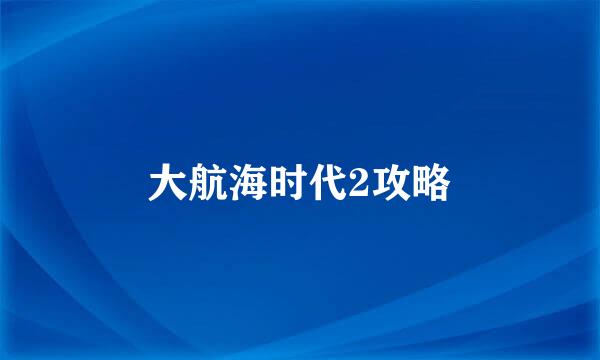 大航海时代2攻略